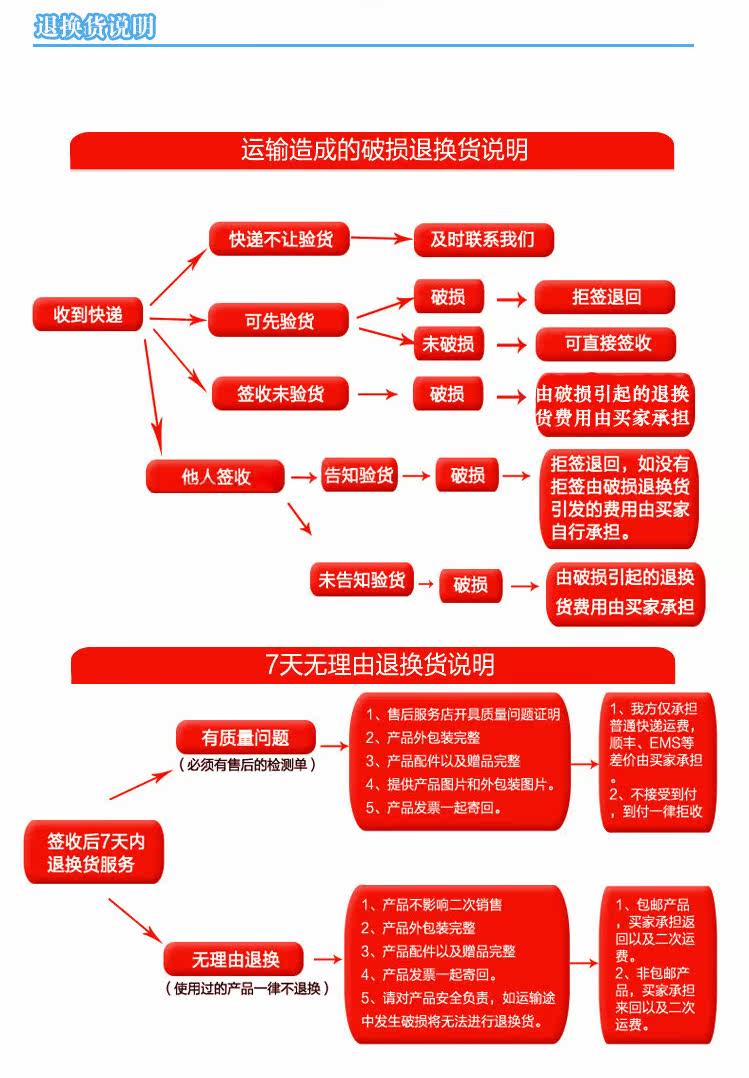 退换货说明

运输造成的破损退换货说明

收到快递

快递不让验货

及时联系我们

可先验货

破损

拒签退回

未破损

可直接签收

签收未验货

破损

由破损引起的退换货费用由买家承担

他人签收

告知验货

破损

拒签退回，如没有拒签由破损退换货引发的费用由买家自行承担。

未告知验货

破损

由破损引起的退换货费用由买家承担

7天无理由退换货说明

签收后7天内退换货服务

有质量问题

（必须有售后的检测单）

1、售后服务店开具质量问题证明
2、产品外包装完整
3、产品配件以及赠品完整
4、提供产品图片和外包装图片。
5、产品发票一起寄回。

1、我方仅承担普通快递运费，顺丰、EMS等差价由买家承担。
2、不接受到付，到付一律拒收

无理由退换

（使用过的产品一律不退换）

1、产品不影响二次销售
2、产品外包装完整
3、产品配件以及赠品完整
4、产品发票一起寄回。
5、请对产品安全负责，如运输途中发生破损将无法进行退换货。

1、包邮产品，买家承担返回以及二次运费。
2、非包邮产品，买家承担来回以及二次运费。